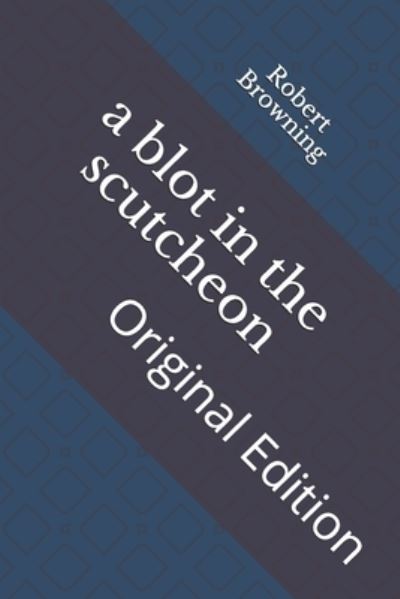 Robert Browning

a blot in the scutcheon

Original Edition